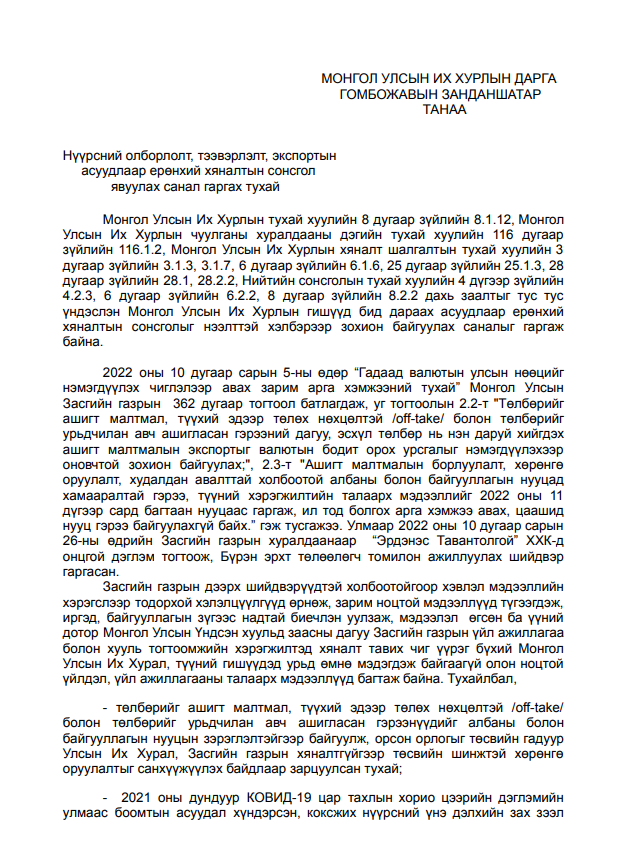 МОНГОЛ УЛСЫН ИХ ХУРЛЫН ДАРГА
ГОМБОЖАВЫН ЗАНДАНШАТАР
ТАНАА

Нүүрсний олборлолт, тээвэрлэлт, экспортын асуудлаар ерөнхий хяналтын сонсгол явуулах санал гаргах тухай

Монгол Улсын Их Хурлын тухай хуулийн 8 дугаар зүйлийн 8.1.12, Монгол Улсын Их Хурлын чуулганы хуралдааны дэгийн тухай хуулийн 116 дугаар зүйлийн 116.1.2, Монгол Улсын Их Хурлын хяналт шалгалтын тухай хуулийн 3 дугаар зүйлийн 3.1.3, 3.1.7, 6 дугаар зүйлийн 6.1.6, 25 дугаар зүйлийн 25.1.3, 28 дугаар зүйлийн 28.1, 28.2.2, Нийтийн сонсголын тухай хуулийн 4 дүгээр зүйлийн 4.2.3, 6 дугаар зүйлийн 6.2.2, 8 дугаар зүйлийн 8.2.2 дахь заалтыг тус тус үндэслэн Монгол Улсын Их Хурлын гишүүд бид дараах асуудлаар ерөнхий хяналтын сонсголыг нээлттэй хэлбэрээр зохион байгуулах саналыг гаргаж байна.

2022 оны 10 дугаар сарын 5-ны өдөр “Гадаад валютын улсын нөөцийг нэмэгдүүлэх чиглэлээр авах зарим арга хэмжээний тухай” Монгол Улсын Засгийн газрын 362 дугаар тогтоол батлагдаж, уг тогтоолын 2.2-т "Төлбөрийг ашигт малтмал, түүхий эдээр төлөх нөхцөлтэй /off-take/ болон төлбөрийг урьдчилан авч ашигласан гэрээний дагуу, эсхүл төлбөр нь нэн даруй хийгдэх ашигт малтмалын экспортыг валютын бодит орох урсгалыг нэмэгдүүлэхээр оновчтой зохион байгуулах;", 2.3-т "Ашигт малтмалын борлуулалт, хөрөнгө оруулалт, худалдан авалттай холбоотой албаны болон байгууллагын нууцад хамааралтай гэрээ, түүний хэрэгжилтийн талаарх мэдээллийг 2022 оны 11 дүгээр сард багтаан нууцаас гаргаж, ил тод болгох арга хэмжээ авах, цаашид нууц гэрээ байгуулахгүй байх.” гэж тусгажээ. Улмаар 2022 оны 10 дугаар сарын 26-ны өдрийн Засгийн газрын хуралдаанаар “Эрдэнэс Тавантолгой” ХХК-д онцгой дэглэм тогтоож, Бүрэн эрхт төлөөлөгч томилон ажиллуулах шийдвэр гаргасан.

Засгийн газрын дээрх шийдвэрүүдтэй холбоотойгоор хэвлэл мэдээллийн хэрэгслээр тодорхой хэлэлцүүлгүүд өрнөж, зарим ноцтой мэдээллүүд түгээгдэж, иргэд, байгууллагын зүгээс надтай биечлэн уулзаж, мэдээлэл өгсөн ба үүний дотор Монгол Улсын Үндсэн хуульд заасны дагуу Засгийн газрын үйл ажиллагаа болон хууль тогтоомжийн хэрэгжилтэд хяналт тавих чиг үүрэг бүхий Монгол Улсын Их Хурал, түүний гишүүдэд урьд өмнө мэдэгдэж байгаагүй олон ноцтой үйлдэл, үйл ажиллагааны талаарх мэдээллүүд багтаж байна. Тухайлбал,

- төлбөрийг ашигт малтмал, түүхий эдээр төлөх нөхцөлтэй /off-take/ болон төлбөрийг урьдчилан авч ашигласан гэрээнүүдийг албаны болон байгууллагын нууцын зэрэглэлтэйгээр байгуулж, орсон орлогыг төсвийн гадуур Улсын Их Хурал, Засгийн газрын хяналтгүйгээр төсвийн шинжтэй хөрөнгө оруулалтыг санхүүжүүлэх байдлаар зарцуулсан тухай;

- 2021 оны дундуур КОВИД-19 цар тахлын хорио цээрийн дэглэмийн улмаас боомтын асуудал хүндэрсэн, коксжих нүүрсний үнэ дэлхийн зах зээл